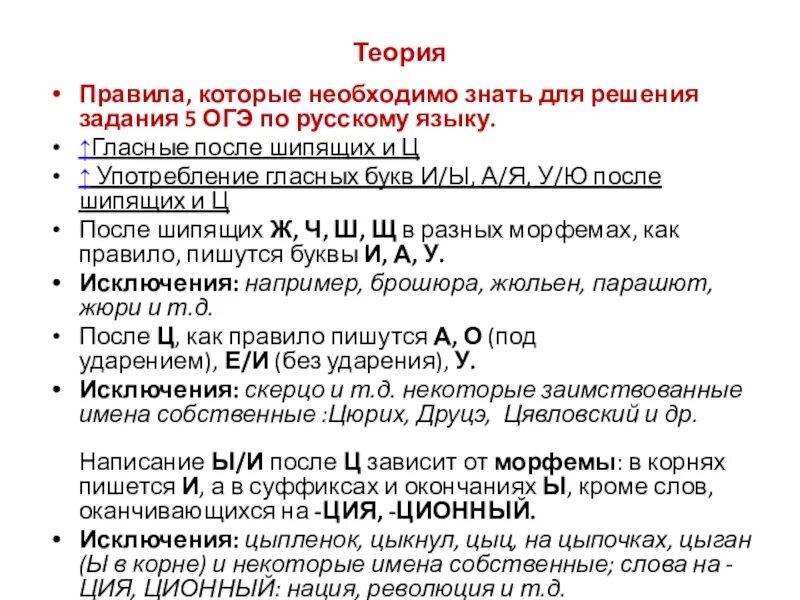 Теория

• Правила, которые необходимо знать для решения задания 5 ОГЭ по русскому языку.
• ↑Гласные после шипящих и Ц
• ↑ Употребление гласных букв И/Ы, А/Я, У/Ю после шипящих и Ц
• После шипящих Ж, Ч, Ш, Щ в разных морфемах, как правило, пишутся буквы И, А, У.
• Исключения: например, брошюра, жюльен, парашют, жюри и т.д.
• После Ц, как правило пишутся А, О (под ударением), Е/И (без ударения), У.
• Исключения: скерцо и т.д. некоторые заимствованные имена собственные :Цюрих, Друцэ, Цявловский и др.

Написание Ы/И после Ц зависит от морфемы: в корнях пишется И, а в суффиксах и окончаниях Ы, кроме слов, оканчивающихся на -ЦИЯ, -ЦИОННЫЙ.
• Исключения: цыпленок, цыкнул, цыц, на цыпочках, цыган (Ы в корне) и некоторые имена собственные; слова на -ЦИЯ, ЦИОННЫЙ: нация, революция и т.д.